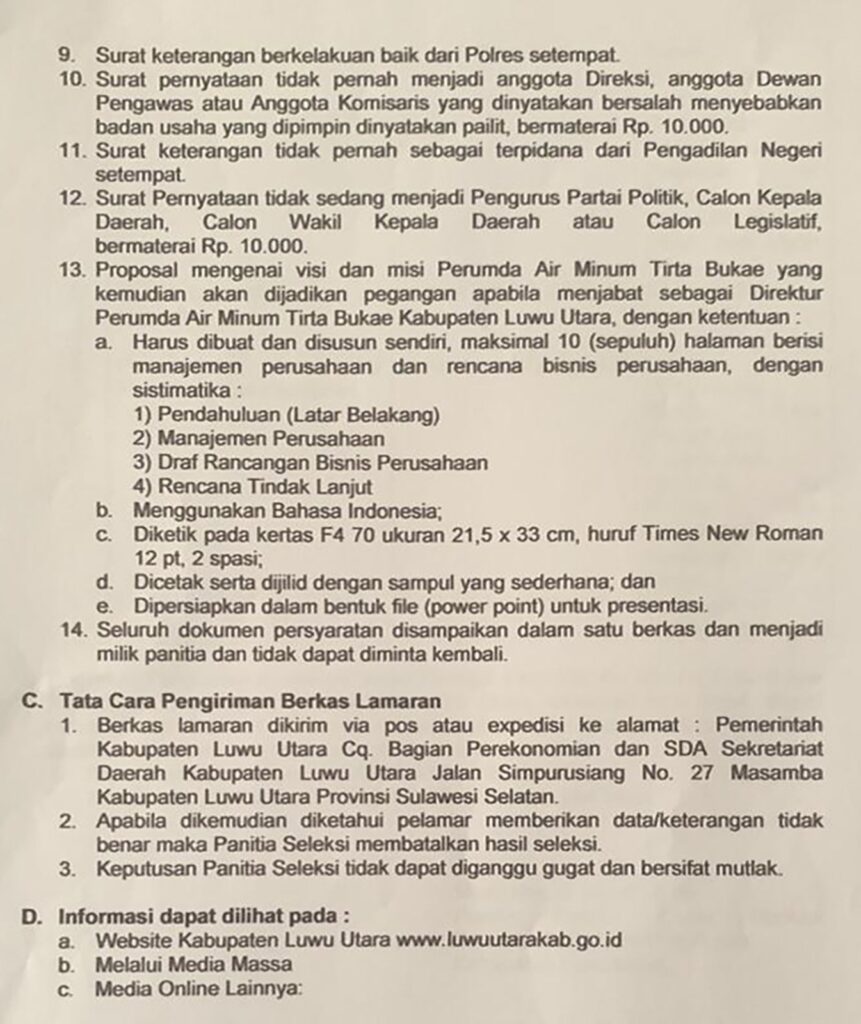 9. Surat keterangan berkelakuan baik dari Polres setempat.
10. Surat pernyataan tidak pernah menjadi anggota Direksi, anggota Dewan Pengawas atau Anggota Komisaris yang dinyatakan bersalah menyebabkan badan usaha yang dipimpin dinyatakan pailit, bermaterai Rp. 10.000.
11. Surat keterangan tidak pernah sebagai terpidana dari Pengadilan Negeri setempat.
12. Surat Pernyataan tidak sedang menjadi Pengurus Partai Politik, Calon Kepala Daerah, Calon Wakil Kepala Daerah atau Calon Legislatif, bermaterai Rp. 10.000.
13. Proposal mengenai visi dan misi Perumda Air Minum Tirta Bukae yang kemudian akan dijadikan pegangan apabila menjabat sebagai Direktur Perumda Air Minum Tirta Bukae Kabupaten Luwu Utara, dengan ketentuan :
a. Harus dibuat dan disusun sendiri, maksimal 10 (sepuluh) halaman berisi manajemen perusahaan dan rencana bisnis perusahaan, dengan sistimatika :
1) Pendahuluan (Latar Belakang)
2) Manajemen Perusahaan
3) Draf Rancangan Bisnis Perusahaan
4) Rencana Tindak Lanjut
b. Menggunakan Bahasa Indonesia;
c. Diketik pada kertas F4 70 ukuran 21,5 x 33 cm, huruf Times New Roman 12 pt, 2 spasi;
d. Dicetak serta dijilid dengan sampul yang sederhana; dan
e. Dipersiapkan dalam bentuk file (power point) untuk presentasi.
14. Seluruh dokumen persyaratan disampaikan dalam satu berkas dan menjadi milik panitia dan tidak dapat diminta kembali.

C. Tata Cara Pengiriman Berkas Lamaran
1. Berkas lamaran dikirim via pos atau expedisi ke alamat : Pemerintah Kabupaten Luwu Utara Cq. Bagian Perekonomian dan SDA Sekretariat Daerah Kabupaten Luwu Utara Jalan Simpurusiang No. 27 Masamba Kabupaten Luwu Utara Provinsi Sulawesi Selatan.
2. Apabila dikemudian diketahui pelamar memberikan data/keterangan tidak benar maka Panitia Seleksi membatalkan hasil seleksi.
3. Keputusan Panitia Seleksi tidak dapat diganggu gugat dan bersifat mutlak.

D. Informasi dapat dilihat pada :
a. Website Kabupaten Luwu Utara www.luwuutarakab.go.id
b. Melalui Media Massa
c. Media Online Lainnya: